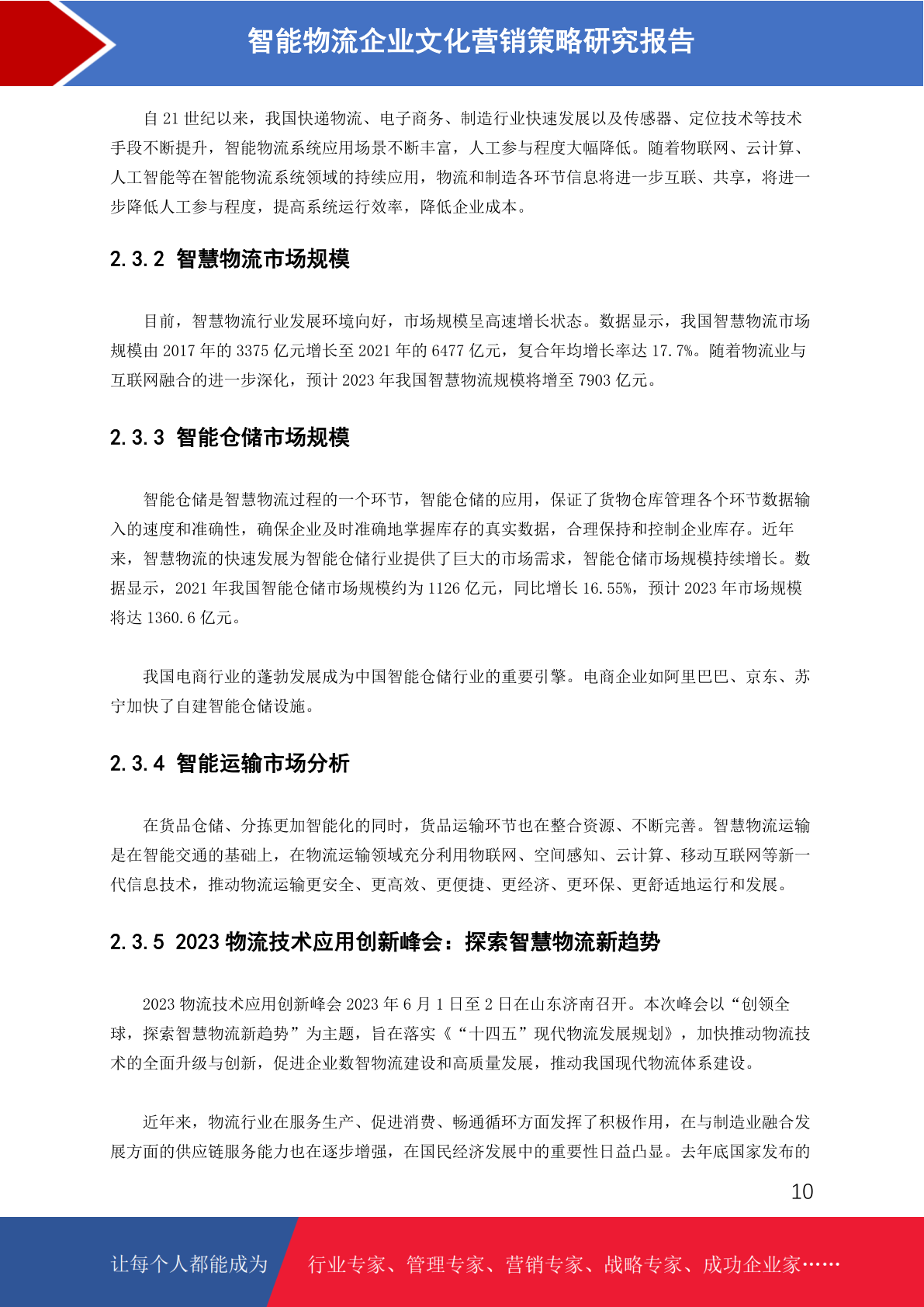 智能物流企业文化营销策略研究报告

自 21 世纪以来，我国快递物流、电子商务、制造行业快速发展以及传感器、定位技术等技术手段不断提升，智能物流系统应用场景不断丰富，人工参与程度大幅降低。随着物联网、云计算、人工智能等在智能物流系统领域的持续应用，物流和制造各环节信息将进一步互联、共享，将进一步降低人工参与程度，提高系统运行效率，降低企业成本。

2.3.2 智慧物流市场规模

目前，智慧物流行业发展环境向好，市场规模呈高速增长状态。数据显示，我国智慧物流市场规模由 2017 年的 3375 亿元增长至 2021 年的 6477 亿元，复合年均增长率达 17.7%。随着物流业与互联网融合的进一步深化，预计 2023 年我国智慧物流规模将增至 7903 亿元。

2.3.3 智能仓储市场规模

智能仓储是智慧物流过程的一个环节，智能仓储的应用，保证了货物仓库管理各个环节数据输入的速度和准确性，确保企业及时准确地掌握库存的真实数据，合理保持和控制企业库存。近年来，智慧物流的快速发展为智能仓储行业提供了巨大的市场需求，智能仓储市场规模持续增长。数据显示，2021 年我国智能仓储市场规模约为 1126 亿元，同比增长 16.55%，预计 2023 年市场规模将达 1360.6 亿元。

我国电商行业的蓬勃发展成为中国智能仓储行业的重要引擎。电商企业如阿里巴巴、京东、苏宁加快了自建智能仓储设施。

2.3.4 智能运输市场分析

在货品仓储、分拣更加智能化的同时，货品运输环节也在整合资源、不断完善。智慧物流运输是在智能交通的基础上，在物流运输领域充分利用物联网、空间感知、云计算、移动互联网等新一代信息技术，推动物流运输更安全、更高效、更便捷、更经济、更环保、更舒适地运行和发展。

2.3.5 2023 物流技术应用创新峰会：探索智慧物流新趋势

2023 物流技术应用创新峰会 2023 年 6 月 1 日至 2 日在山东济南召开。本次峰会以“创领全球，探索智慧物流新趋势”为主题，旨在落实《“十四五”现代物流发展规划》，加快推动物流技术的全面升级与创新，促进企业数智物流建设和高质量发展，推动我国现代物流体系建设。

近年来，物流行业在服务生产、促进消费、畅通循环方面发挥了积极作用，在与制造业融合发展方面的供应链服务能力也在逐步增强，在国民经济发展中的重要性日益凸显。去年底国家发布的

10

让每个人都能成为 行业专家、管理专家、营销专家、战略专家、成功企业家……